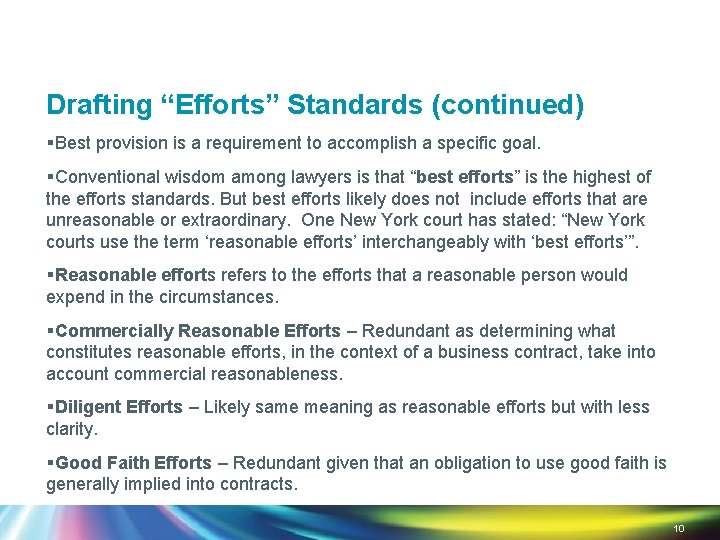 Drafting “Efforts” Standards (continued)

▪Best provision is a requirement to accomplish a specific goal.

▪Conventional wisdom among lawyers is that “best efforts” is the highest of the efforts standards. But best efforts likely does not include efforts that are unreasonable or extraordinary. One New York court has stated: “New York courts use the term ‘reasonable efforts’ interchangeably with ‘best efforts’”.

▪Reasonable efforts refers to the efforts that a reasonable person would expend in the circumstances.

▪Commercially Reasonable Efforts – Redundant as determining what constitutes reasonable efforts, in the context of a business contract, take into account commercial reasonableness.

▪Diligent Efforts – Likely same meaning as reasonable efforts but with less clarity.

▪Good Faith Efforts – Redundant given that an obligation to use good faith is generally implied into contracts.

10